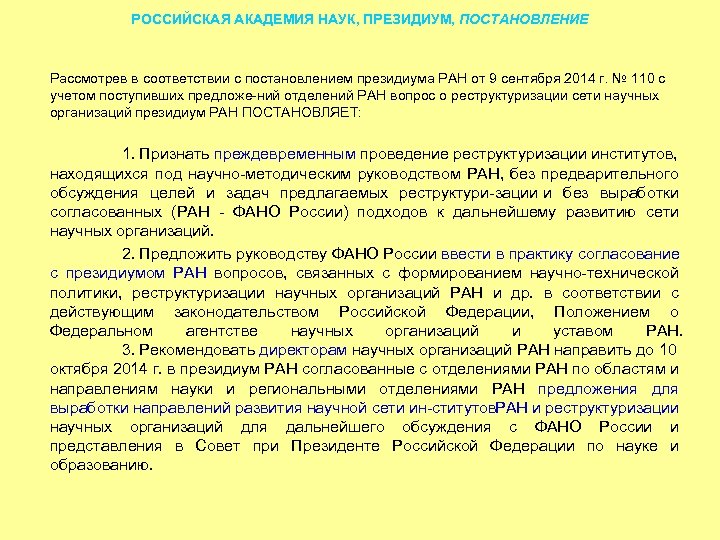 РОССИЙСКАЯ АКАДЕМИЯ НАУК, ПРЕЗИДИУМ, ПОСТАНОВЛЕНИЕ

Рассмотрев в соответствии с постановлением президиума РАН от 9 сентября 2014 г. № 110 с учетом поступивших предложе-ний отделений РАН вопрос о реструктуризации сети научных организаций президиум РАН ПОСТАНОВЛЯЕТ:

1. Признать преждевременным проведение реструктуризации институтов, находящихся под научно-методическим руководством РАН, без предварительного обсуждения целей и задач предлагаемых реструктури-зации и без выработки согласованных (РАН - ФАНО России) подходов к дальнейшему развитию сети научных организаций.

2. Предложить руководству ФАНО России ввести в практику согласование с президиумом РАН вопросов, связанных с формированием научно-технической политики, реструктуризации научных организаций РАН и др. в соответствии с действующим законодательством Российской Федерации, Положением о Федеральном агентстве научных организаций и уставом РАН.

3. Рекомендовать директорам научных организаций РАН направить до 10 октября 2014 г. в президиум РАН согласованные с отделениями РАН по областям и направлениям науки и региональными отделениями РАН предложения для выработки направлений развития научной сети ин-ститутовРАН и реструктуризации научных организаций для дальнейшего обсуждения с ФАНО России и представления в Совет при Президенте Российской Федерации по науке и образованию.